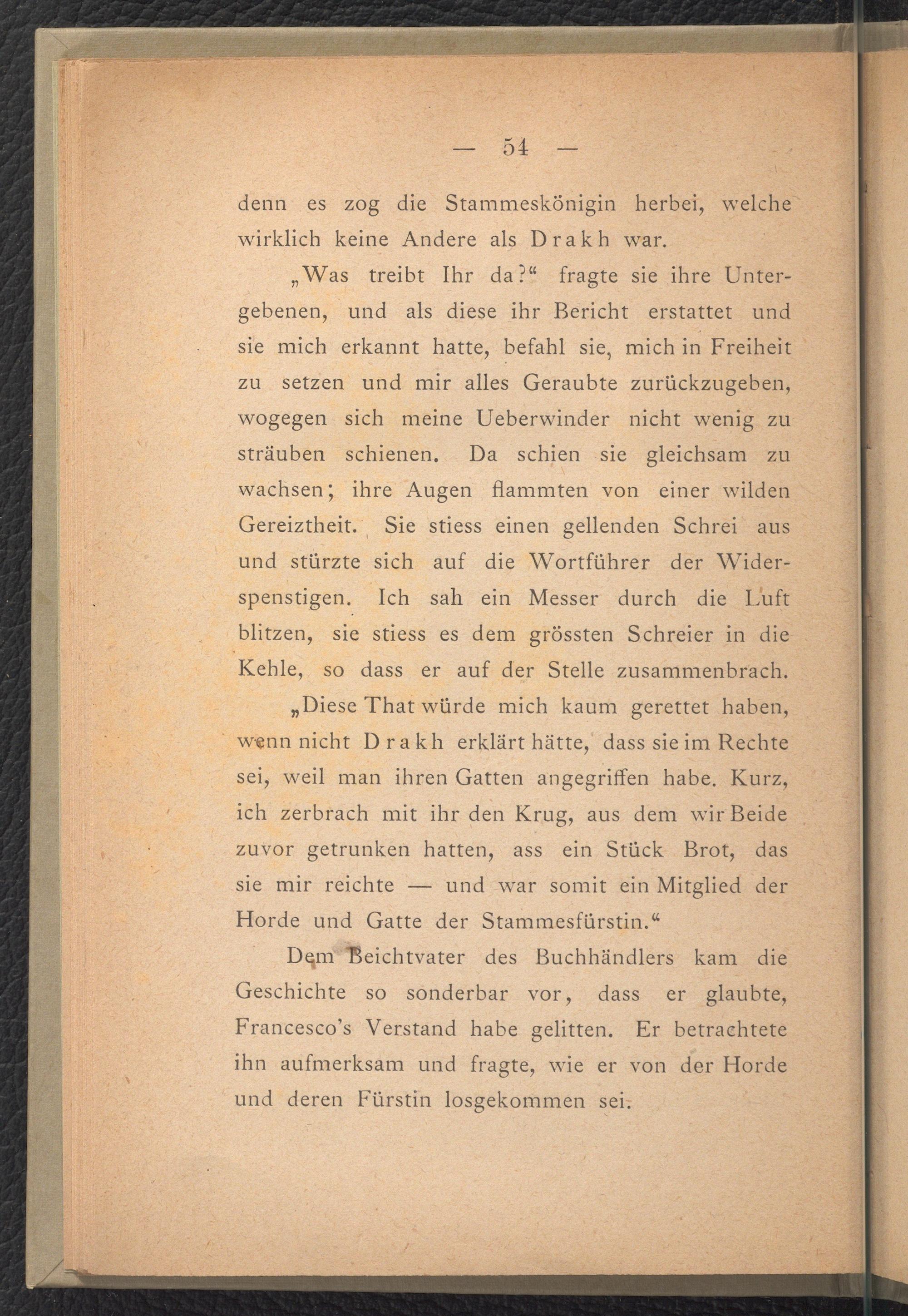 — 54 —

denn es zog die Stammeskönigin herbei, welche wirklich keine Andere als Drakh war.

„Was treibt Ihr da?“ fragte sie ihre Untergebenen, und als diese ihr Bericht erstattet und sie mich erkannt hatte, befahl sie, mich in Freiheit zu setzen und mir alles Geraubte zurückzugeben, wogegen sich meine Ueberwinder nicht wenig zu sträuben schienen. Da schien sie gleichsam zu wachsen; ihre Augen flammten von einer wilden Gereiztheit. Sie stiess einen gellenden Schrei aus und stürzte sich auf die Wortführer der Widerspenstigen. Ich sah ein Messer durch die Luft blitzen, sie stiess es dem grössten Schreier in die Kehle, so dass er auf der Stelle zusammenbrach.

„Diese That würde mich kaum gerettet haben, wenn nicht Drakh erklärt hätte, dass sie im Rechte sei, weil man ihren Gatten angegriffen habe. Kurz, ich zerbrach mit ihr den Krug, aus dem wir Beide zuvor getrunken hatten, ass ein Stück Brot, das sie mir reichte — und war somit ein Mitglied der Horde und Gatte der Stammesfürstin.“

Dem Beichtvater des Buchhändlers kam die Geschichte so sonderbar vor, dass er glaubte, Francesco's Verstand habe gelitten. Er betrachtete ihn aufmerksam und fragte, wie er von der Horde und deren Fürstin losgekommen sei.